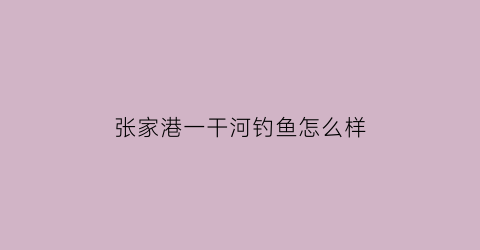 张家港一干河钓鱼怎么样